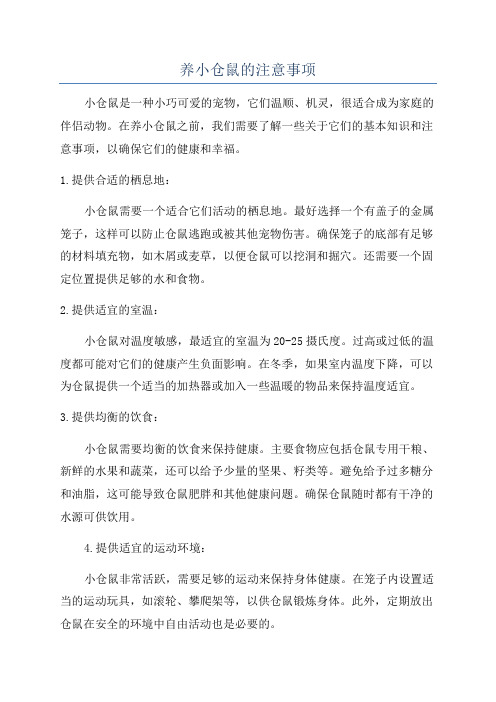 养小仓鼠的注意事项

小仓鼠是一种小巧可爱的宠物，它们温顺、机灵，很适合成为家庭的伴侣动物。在养小仓鼠之前，我们需要了解一些关于它们的基本知识和注意事项，以确保它们的健康和幸福。

1.提供合适的栖息地：

小仓鼠需要一个适合它们活动的栖息地。最好选择一个有盖子的金属笼子，这样可以防止仓鼠逃跑或被其他宠物伤害。确保笼子的底部有足够的材料填充物，如木屑或麦草，以便仓鼠可以挖洞和掘穴。还需要一个固定位置提供足够的水和食物。

2.提供适宜的室温：

小仓鼠对温度敏感，最适宜的室温为20-25摄氏度。过高或过低的温度都可能对它们的健康产生负面影响。在冬季，如果室内温度下降，可以为仓鼠提供一个适当的加热器或加入一些温暖的物品来保持温度适宜。

3.提供均衡的饮食：

小仓鼠需要均衡的饮食来保持健康。主要食物应包括仓鼠专用干粮、新鲜的水果和蔬菜，还可以给予少量的坚果、籽类等。避免给予过多糖分和油脂，这可能导致仓鼠肥胖和其他健康问题。确保仓鼠随时都有干净的水源可供饮用。

4.提供适宜的运动环境：

小仓鼠非常活跃，需要足够的运动来保持身体健康。在笼子内设置适当的运动玩具，如滚轮、攀爬架等，以供仓鼠锻炼身体。此外，定期放出仓鼠在安全的环境中自由活动也是必要的。